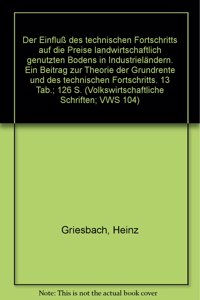 Der Einfluß des technischen Fortschritts auf die Preise landwirtschaftlich genutzten Bodens in Industrieländern. Ein Beitrag zur Theorie der Grundrente und des technischen Fortschritts. 13 Tab.; 126 S. (Volkswirtschaftliche Schriften; VWS 104)

Griesbach, Heinz

Note: This is not the actual book cover